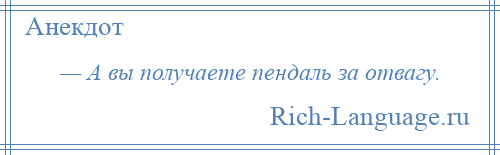 Анекдот

— А вы получаете пендаль за отвагу.

Rich-Language.ru